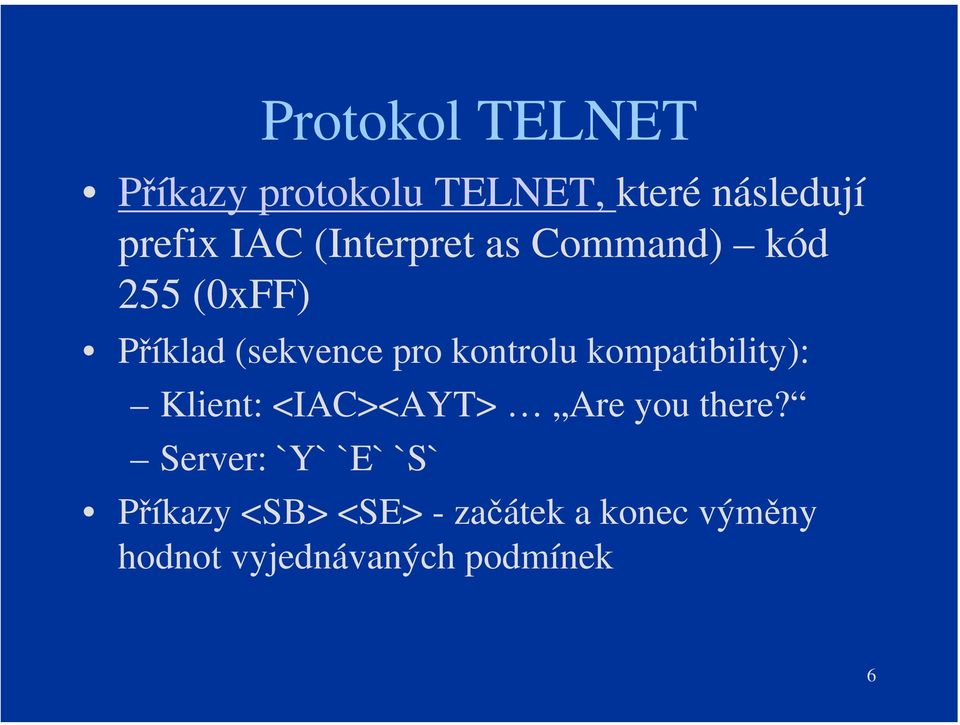 Protokol TELNET

• Příkazy protokolu TELNET, které následují prefix IAC (Interpret as Command) – kód 255 (0xFF)

• Příklad (sekvence pro kontrolu kompatibility):
– Klient: <IAC><AYT> … „Are you there?“
– Server: `Y` `E` `S`

• Příkazy <SB> <SE> - začátek a konec výměny hodnot vyjednávaných podmínek

6